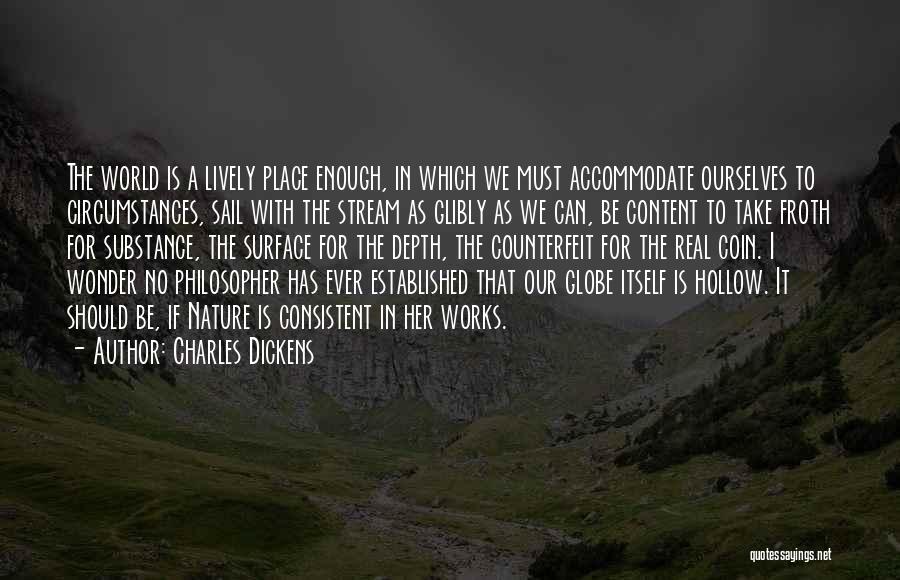 The world is a lively place enough, in which we must accommodate ourselves to circumstances, sail with the stream as glibly as we can, be content to take froth for substance, the surface for the depth, the counterfeit for the real coin. I wonder no philosopher has ever established that our globe itself is hollow. It should be, if Nature is consistent in her works.
- Author: Charles Dickens

quotessayings.net